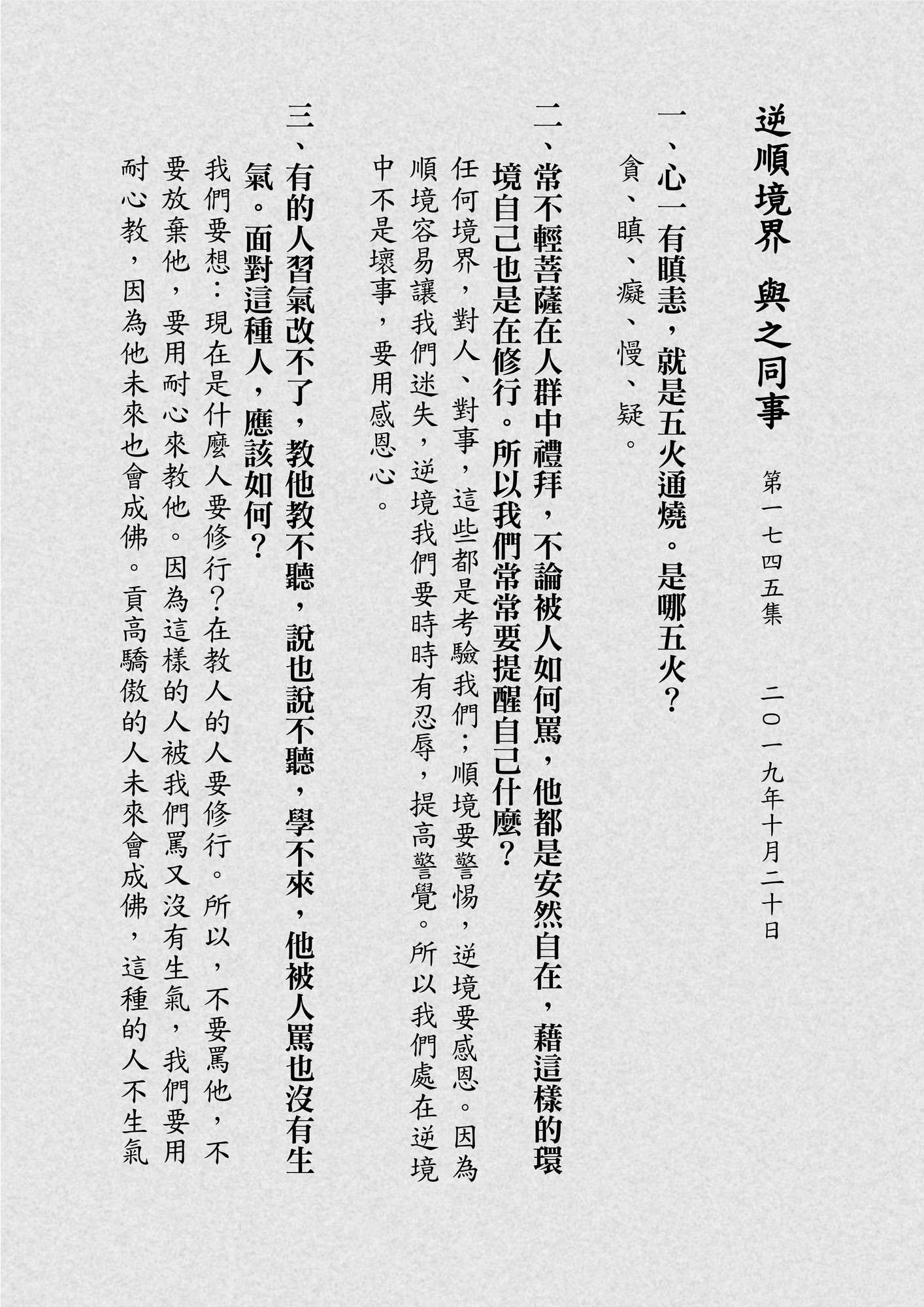 逆順境界 與之同事

第一七四五集

二〇一九年十月二十日

一、心一有瞋恚，就是五火通燒。是哪五火？

貪、瞋、癡、慢、疑。

二、常不輕菩薩在人群中禮拜，不論被人如何罵，他都是安然自在，藉這樣的環境自己也是在修行。所以我們常常要提醒自己什麼？

任何境界，對人、對事，這些都是考驗我們；順境要警惕，逆境要感恩。因為順境容易讓我們迷失，逆境我們要時時有忍辱，提高警覺。所以我們處在逆境中不是壞事，要用感恩心。

三、有的人習氣改不了，教他教不聽，說也說不聽，學不來，他被人罵也沒有生氣。面對這種人，應該如何？

我們要想：現在是什麼人要修行？在教人的人要修行。所以，不要罵他，不要放棄他，要用耐心來教他。因為這樣的人被我們罵又沒有生氣，我們要用耐心教，因為他未來也會成佛。貢高驕傲的人未來會成佛，這種的人不生氣